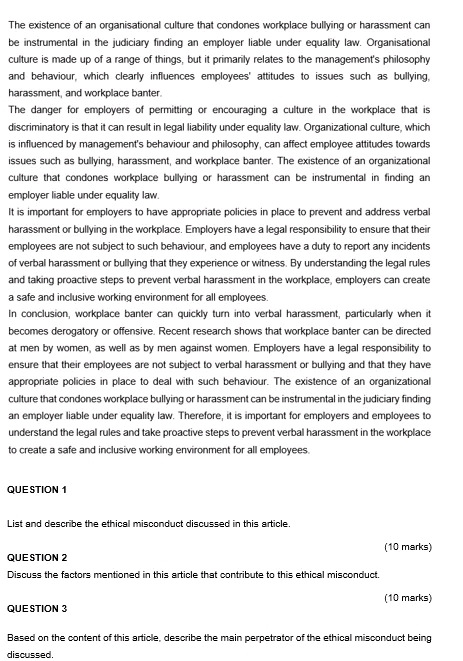 The existence of an organisational culture that condones workplace bullying or harassment can be instrumental in the judiciary finding an employer liable under equality law. Organisational culture is made up of a range of things, but it primarily relates to the management's philosophy and behaviour, which clearly influences employees' attitudes to issues such as bullying, harassment, and workplace banter.
The danger for employers of permitting or encouraging a culture in the workplace that is discriminatory is that it can result in legal liability under equality law. Organizational culture, which is influenced by management's behaviour and philosophy, can affect employee attitudes towards issues such as bullying, harassment, and workplace banter. The existence of an organizational culture that condones workplace bullying or harassment can be instrumental in finding an employer liable under equality law.
It is important for employers to have appropriate policies in place to prevent and address verbal harassment or bullying in the workplace. Employers have a legal responsibility to ensure that their employees are not subject to such behaviour, and employees have a duty to report any incidents of verbal harassment or bullying that they experience or witness. By understanding the legal rules and taking proactive steps to prevent verbal harassment in the workplace, employers can create a safe and inclusive working environment for all employees.
In conclusion, workplace banter can quickly turn into verbal harassment, particularly when it becomes derogatory or offensive. Recent research shows that workplace banter can be directed at men by women, as well as by men against women. Employers have a legal responsibility to ensure that their employees are not subject to verbal harassment or bullying and that they have appropriate policies in place to deal with such behaviour. The existence of an organizational culture that condones workplace bullying or harassment can be instrumental in the judiciary finding an employer liable under equality law. Therefore, it is important for employers and employees to understand the legal rules and take proactive steps to prevent verbal harassment in the workplace to create a safe and inclusive working environment for all employees.

QUESTION 1

List and describe the ethical misconduct discussed in this article.

(10 marks)

QUESTION 2

Discuss the factors mentioned in this article that contribute to this ethical misconduct.

(10 marks)

QUESTION 3

Based on the content of this article, describe the main perpetrator of the ethical misconduct being discussed.